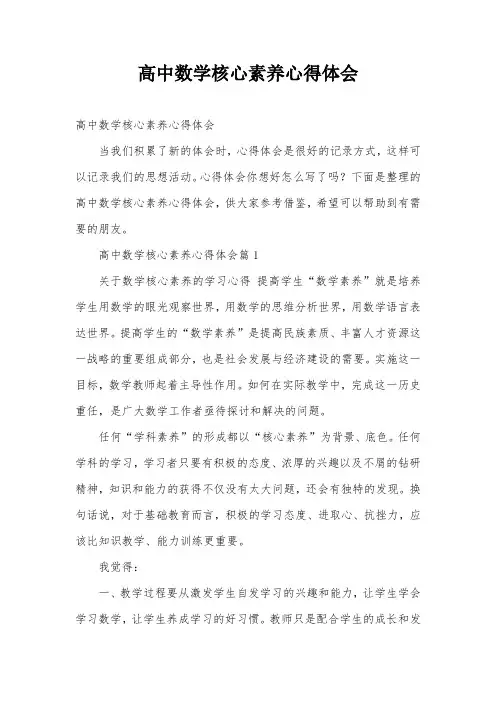 高中数学核心素养心得体会

高中数学核心素养心得体会

当我们积累了新的体会时，心得体会是很好的记录方式，这样可以记录我们的思想活动。心得体会你想好怎么写了吗？下面是整理的高中数学核心素养心得体会，供大家参考借鉴，希望可以帮助到有需要的朋友。

高中数学核心素养心得体会篇1

关于数学核心素养的学习心得 提高学生“数学素养”就是培养学生用数学的眼光观察世界，用数学的思维分析世界，用数学语言表达世界。提高学生的“数学素养”是提高民族素质、丰富人才资源这一战略的重要组成部分，也是社会发展与经济建设的需要。实施这一目标，数学教师起着主导性作用。如何在实际教学中，完成这一历史重任，是广大数学工作者亟待探讨和解决的问题。

任何“学科素养”的形成都以“核心素养”为背景、底色。任何学科的学习，学习者只要有积极的态度、浓厚的兴趣以及不屑的钻研精神，知识和能力的获得不仅没有太大问题，还会有独特的发现。换句话说，对于基础教育而言，积极的学习态度、进取心、抗挫力，应该比知识教学、能力训练更重要。

我觉得：

一、教学过程要从激发学生自发学习的兴趣和能力，让学生学会学习数学，让学生养成学习的好习惯。教师只是配合学生的成长和发